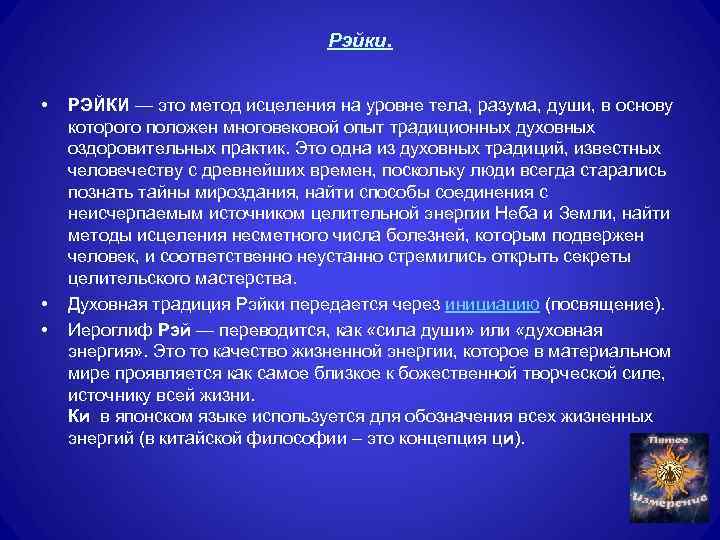 Рэйки.

• РЭЙКИ — это метод исцеления на уровне тела, разума, души, в основу которого положен многовековой опыт традиционных духовных оздоровительных практик. Это одна из духовных традиций, известных человечеству с древнейших времен, поскольку люди всегда старались познать тайны мироздания, найти способы соединения с неисчерпаемым источником целительной энергии Неба и Земли, найти методы исцеления несметного числа болезней, которым подвержен человек, и соответственно неустанно стремились открыть секреты целительского мастерства.

• Духовная традиция Рэйки передается через инициацию (посвящение).

• Иероглиф Рэй — переводится, как «сила души» или «духовная энергия». Это то качество жизненной энергии, которое в материальном мире проявляется как самое близкое к божественной творческой силе, источнику всей жизни.
Ки в японском языке используется для обозначения всех жизненных энергий (в китайской философии – это концепция ци).

Пятое Измерение